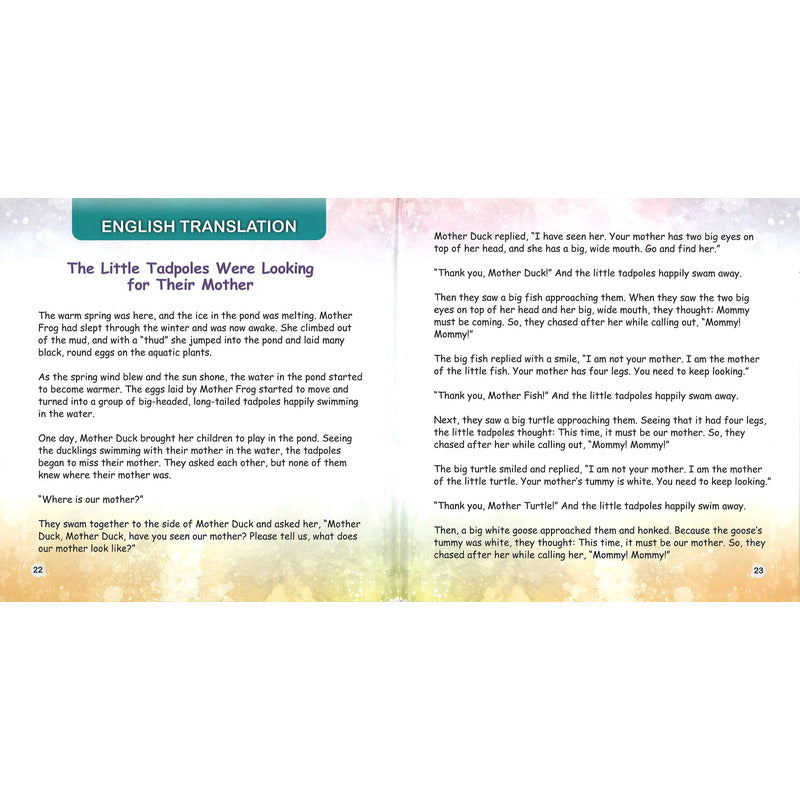 ENGLISH TRANSLATION

The Little Tadpoles Were Looking for Their Mother

The warm spring was here, and the ice in the pond was melting. Mother Frog had slept through the winter and was now awake. She climbed out of the mud, and with a "thud" she jumped into the pond and laid many black, round eggs on the aquatic plants.

As the spring wind blew and the sun shone, the water in the pond started to become warmer. The eggs laid by Mother Frog started to move and turned into a group of big-headed, long-tailed tadpoles happily swimming in the water.

One day, Mother Duck brought her children to play in the pond. Seeing the ducklings swimming with their mother in the water, the tadpoles began to miss their mother. They asked each other, but none of them knew where their mother was.

"Where is our mother?"

They swam together to the side of Mother Duck and asked her, "Mother Duck, Mother Duck, have you seen our mother? Please tell us, what does our mother look like?"

22

Mother Duck replied, "I have seen her. Your mother has two big eyes on top of her head, and she has a big, wide mouth. Go and find her."

"Thank you, Mother Duck!" And the little tadpoles happily swam away.

Then they saw a big fish approaching them. When they saw the two big eyes on top of her head and her big, wide mouth, they thought: Mommy must be coming. So, they chased after her while calling out, "Mommy! Mommy!"

The big fish replied with a smile, "I am not your mother. I am the mother of the little fish. Your mother has four legs. You need to keep looking."

"Thank you, Mother Fish!" And the little tadpoles happily swam away.

Next, they saw a big turtle approaching them. Seeing that it had four legs, the little tadpoles thought: This time, it must be our mother. So, they chased after her while calling out, "Mommy! Mommy!"

The big turtle smiled and replied, "I am not your mother. I am the mother of the little turtle. Your mother's tummy is white. You need to keep looking."

"Thank you, Mother Turtle!" And the little tadpoles happily swim away.

Then, a big white goose approached them and honked. Because the goose's tummy was white, they thought: This time, it must be our mother. So, they chased after her while calling her, "Mommy! Mommy!"

23